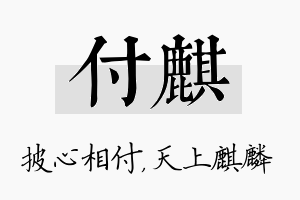 付麒

披心相付，天上麒麟